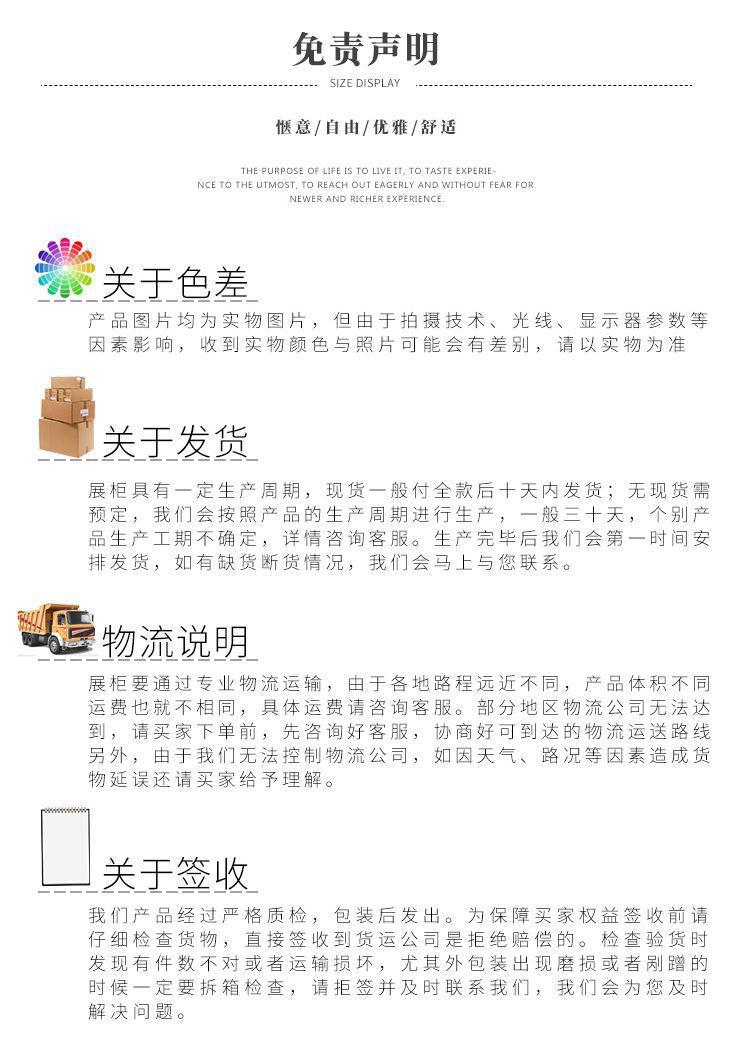 免责声明

SIZE DISPLAY

惬意/自由/优雅/舒适

THE PURPOSE OF LIFE IS TO LIVE IT, TO TASTE EXPERIENCE TO THE UTMOST, TO REACH OUT EAGERLY AND WITHOUT FEAR FOR NEWER AND RICHER EXPERIENCE.

关于色差

产品图片均为实物图片，但由于拍摄技术、光线、显示器参数等因素影响，收到实物颜色与照片可能会有差别，请以实物为准

关于发货

展柜具有一定生产周期，现货一般付全款后十天内发货；无现货需预定，我们会按照产品的生产周期进行生产，一般三十天，个别产品生产工期不确定，详情咨询客服。生产完毕后我们会第一时间安排发货，如有缺货断货情况，我们会马上与您联系。

物流说明

展柜要通过专业物流运输，由于各地路程远近不同，产品体积不同运费也就不相同，具体运费请咨询客服。部分地区物流公司无法达到，请买家下单前，先咨询好客服，协商好可到达的物流运送路线另外，由于我们无法控制物流公司，如因天气、路况等因素造成货物延误还请买家给予理解。

关于签收

我们产品经过严格质检，包装后发出。为保障买家权益签收前请仔细检查货物，直接签收到货运公司是拒绝赔偿的。检查验货时发现有件数不对或者运输损坏，尤其外包装出现磨损或者剐蹭的时候一定要拆箱检查，请拒签并及时联系我们，我们会为您及时解决问题。